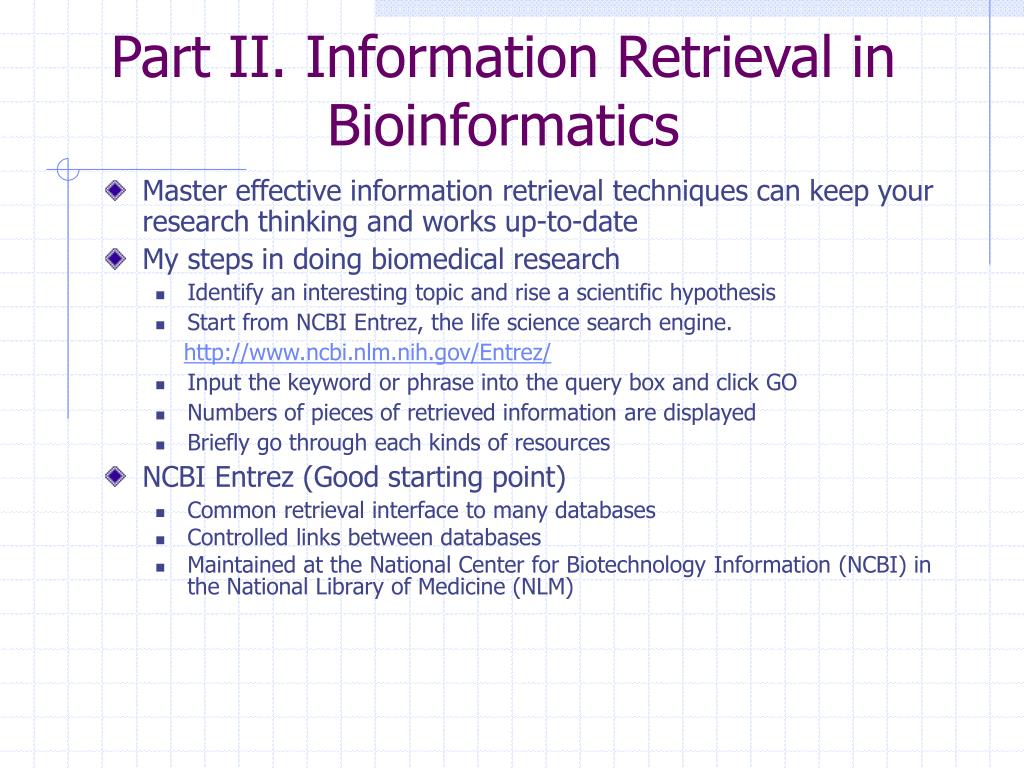 Part II. Information Retrieval in Bioinformatics

Master effective information retrieval techniques can keep your research thinking and works up-to-date

My steps in doing biomedical research

Identify an interesting topic and rise a scientific hypothesis

Start from NCBI Entrez, the life science search engine.
http://www.ncbi.nlm.nih.gov/Entrez/

Input the keyword or phrase into the query box and click GO

Numbers of pieces of retrieved information are displayed

Briefly go through each kinds of resources

NCBI Entrez (Good starting point)

Common retrieval interface to many databases

Controlled links between databases

Maintained at the National Center for Biotechnology Information (NCBI) in the National Library of Medicine (NLM)